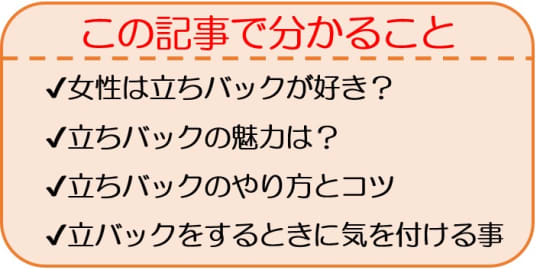 この記事で分かること

✔女性は立ちバックが好き？

✔立ちバックの魅力は？

✔立ちバックのやり方とコツ

✔立バックをするときに気を付ける事